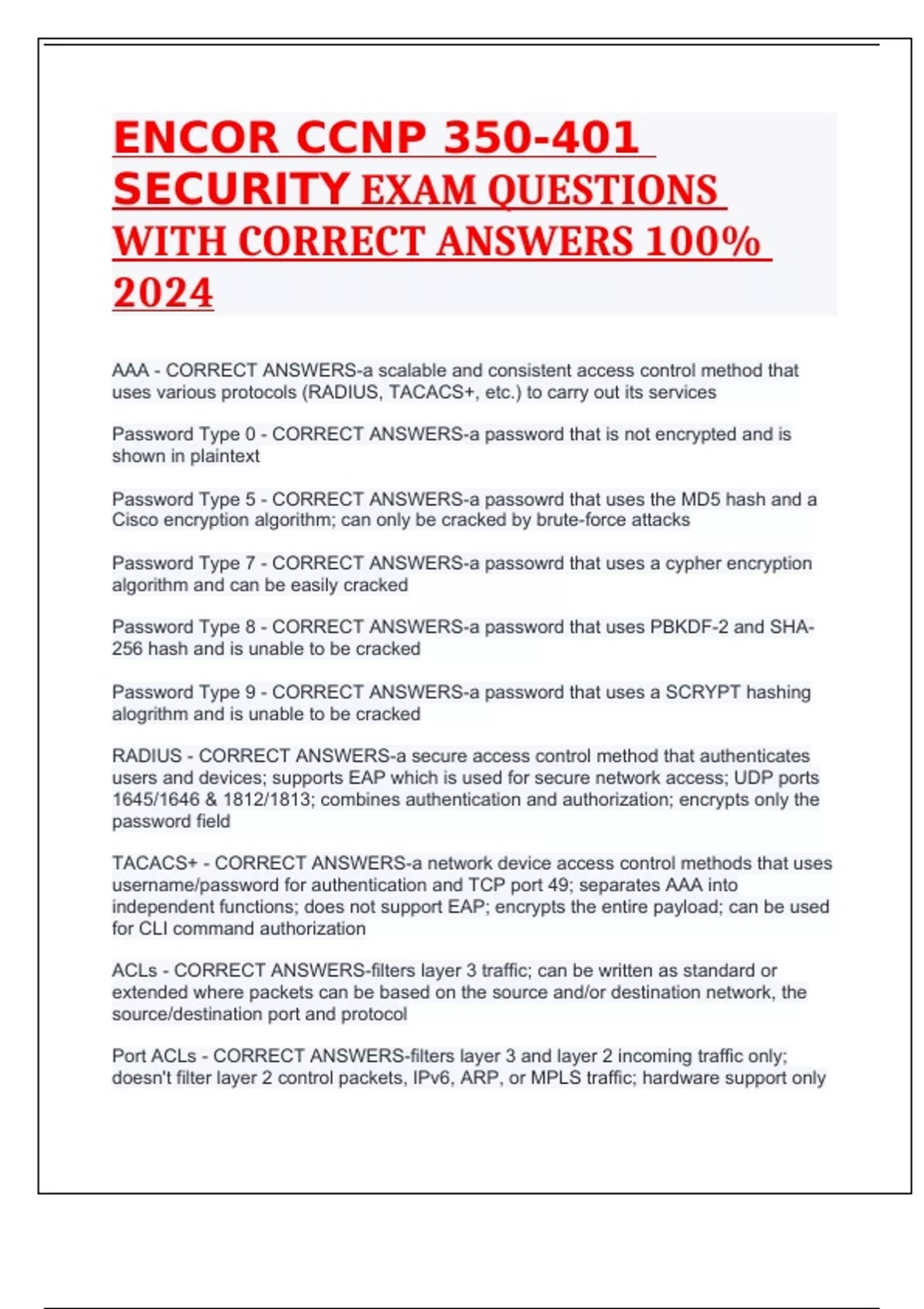 ENCOR CCNP 350-401 SECURITY EXAM QUESTIONS WITH CORRECT ANSWERS 100% 2024

AAA - CORRECT ANSWERS-a scalable and consistent access control method that uses various protocols (RADIUS, TACACS+, etc.) to carry out its services

Password Type 0 - CORRECT ANSWERS-a password that is not encrypted and is shown in plaintext

Password Type 5 - CORRECT ANSWERS-a passowrd that uses the MD5 hash and a Cisco encryption algorithm; can only be cracked by brute-force attacks

Password Type 7 - CORRECT ANSWERS-a passowrd that uses a cypher encryption algorithm and can be easily cracked

Password Type 8 - CORRECT ANSWERS-a password that uses PBKDF-2 and SHA-256 hash and is unable to be cracked

Password Type 9 - CORRECT ANSWERS-a password that uses a SCRYPT hashing alogrithm and is unable to be cracked

RADIUS - CORRECT ANSWERS-a secure access control method that authenticates users and devices; supports EAP which is used for secure network access; UDP ports 1645/1646 & 1812/1813; combines authentication and authorization; encrypts only the password field

TACACS+ - CORRECT ANSWERS-a network device access control methods that uses username/password for authentication and TCP port 49; separates AAA into independent functions; does not support EAP; encrypts the entire payload; can be used for CLI command authorization

ACLs - CORRECT ANSWERS-filters layer 3 traffic; can be written as standard or extended where packets can be based on the source and/or destination network, the source/destination port and protocol

Port ACLs - CORRECT ANSWERS-filters layer 3 and layer 2 incoming traffic only; doesn't filter layer 2 control packets, IPv6, ARP, or MPLS traffic; hardware support only